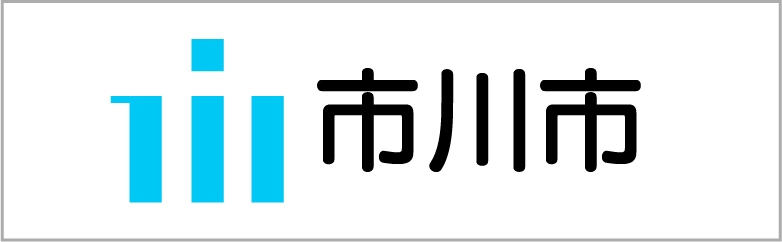 市川市